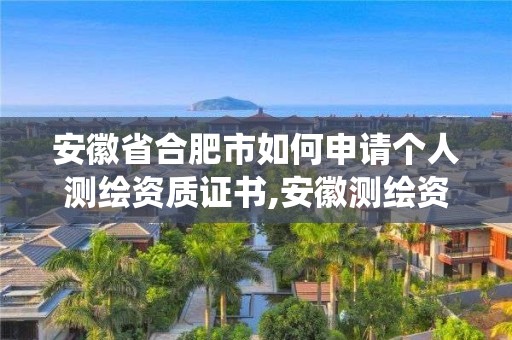 安徽省合肥市如何申请个人测绘资质证书,安徽测绘资